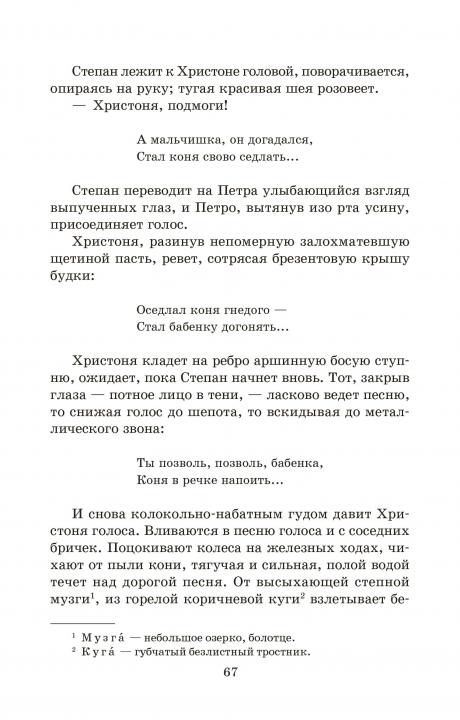 Степан лежит к Христоне головой, поворачивается, опираясь на руку; тугая красивая шея розовеет.
— Христоня, подмоги!

А мальчишка, он догадался,
Стал коня свово седлать...

Степан переводит на Петра улыбающийся взгляд выпученных глаз, и Петро, вытянув изо рта усину, присоединяет голос.

Христоня, разинув непомерную залохматевшую щетиной пасть, ревет, сотрясая брезентовую крышу будки:

Оседлал коня гнедого —
Стал бабенку догонять...

Христоня кладет на ребро аршинную босую ступню, ожидает, пока Степан начнет вновь. Тот, закрыв глаза — потное лицо в тени, — ласково ведет песню, то снижая голос до шепота, то вскидывая до металлического звона:

Ты позволь, позволь, бабенка,
Коня в речке напоить...

И снова колокольно-набатным гудом давит Христоня голоса. Вливаются в песню голоса и с соседних бричек. Поцокивают колеса на железных ходах, чихают от пыли кони, тягучая и сильная, полой водой течет над дорогой песня. От высыхающей степной музги$^1$, из горелой коричневой куги$^2$ взлетывает бе-

$^1$ Музга́ — небольшое озерко, болотце.
$^2$ Куга́ — губчатый безлистный тростник.

67